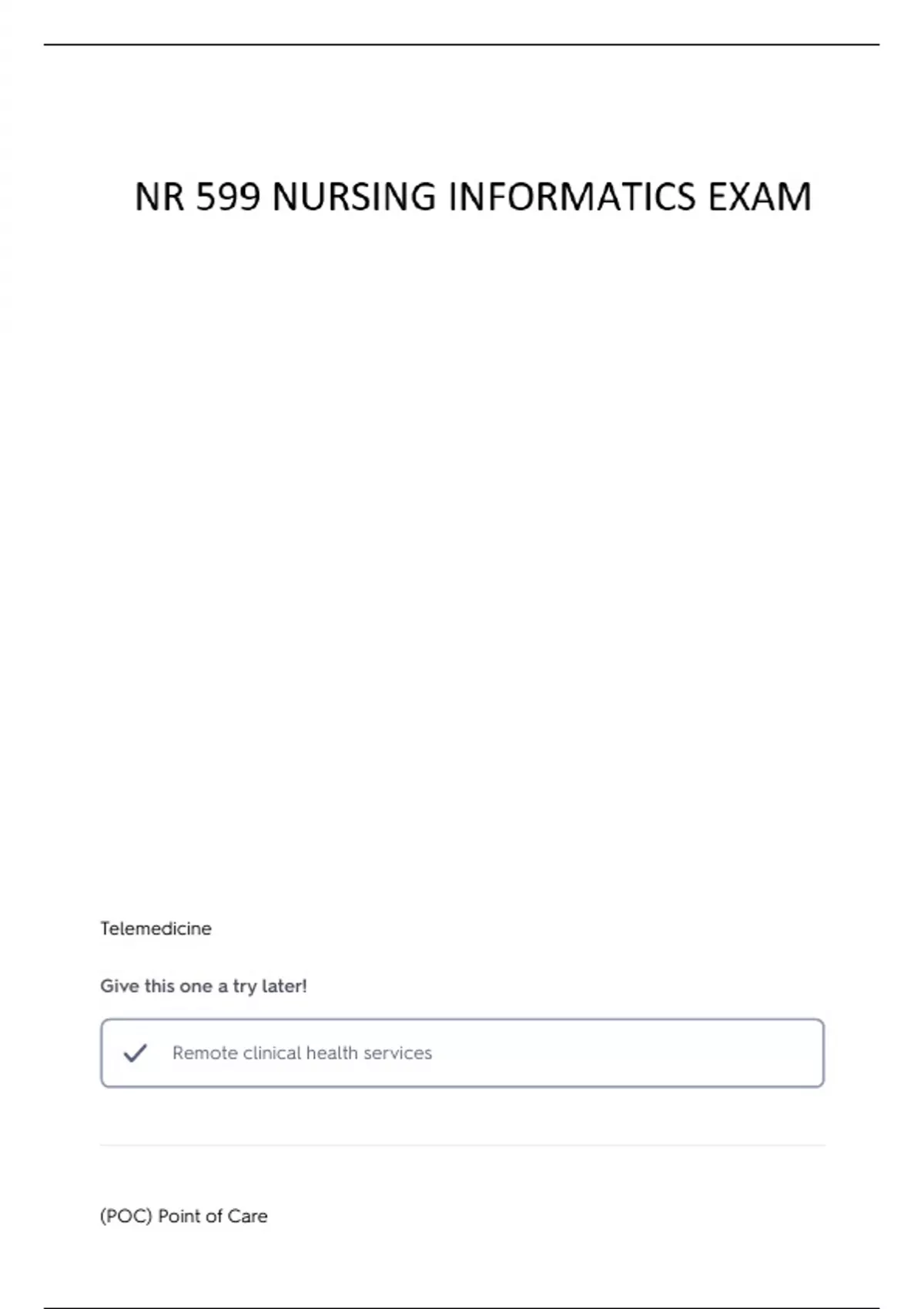 NR 599 NURSING INFORMATICS EXAM

Telemedicine

Give this one a try later!

Remote clinical health services

(POC) Point of Care